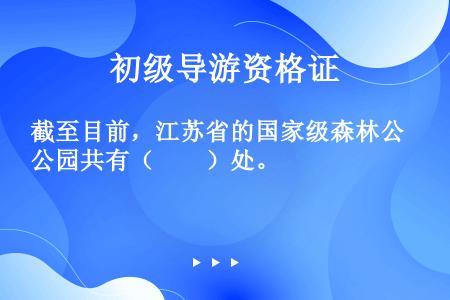 初级导游资格证

截至目前，江苏省的国家级森林公公园共有（　　）处。

▶ ▶ ▶